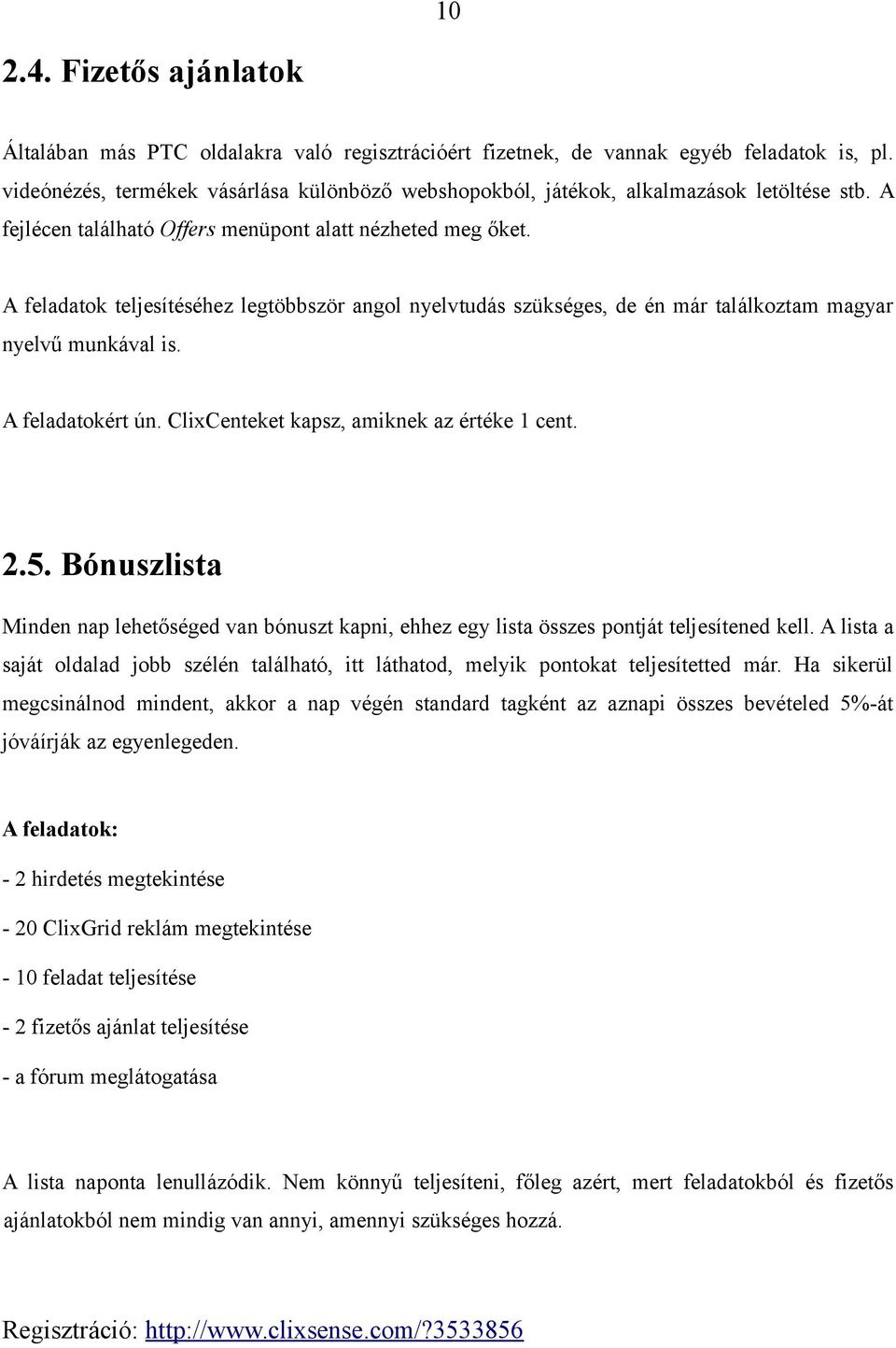 10

2.4. Fizetős ajánlatok

Általában más PTC oldalakra való regisztrációért fizetnek, de vannak egyéb feladatok is, pl. videónézés, termékek vásárlása különböző webshopokból, játékok, alkalmazások letöltése stb. A fejlécen található Offers menüpont alatt nézheted meg őket.

A feladatok teljesítéséhez legtöbbször angol nyelvtudás szükséges, de én már találkoztam magyar nyelvű munkával is.

A feladatokért ún. ClixCenteket kapsz, amiknek az értéke 1 cent.

2.5. Bónuszlista

Minden nap lehetőséged van bónuszt kapni, ehhez egy lista összes pontját teljesítened kell. A lista a saját oldalad jobb szélén található, itt láthatod, melyik pontokat teljesítetted már. Ha sikerül megcsinálnod mindent, akkor a nap végén standard tagként az aznapi összes bevételed 5%-át jóváírják az egyenlegeden.

A feladatok:

- 2 hirdetés megtekintése

- 20 ClixGrid reklám megtekintése

- 10 feladat teljesítése

- 2 fizetős ajánlat teljesítése

- a fórum meglátogatása

A lista naponta lenullázódik. Nem könnyű teljesíteni, főleg azért, mert feladatokból és fizetős ajánlatokból nem mindig van annyi, amennyi szükséges hozzá.

Regisztráció: http://www.clixsense.com/?3533856